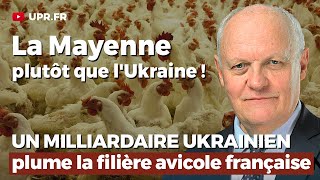 UPR.FR

La Mayenne
plutôt que l'Ukraine !

UN MILLIARDAIRE UKRAINIEN
plume la filière avicole française